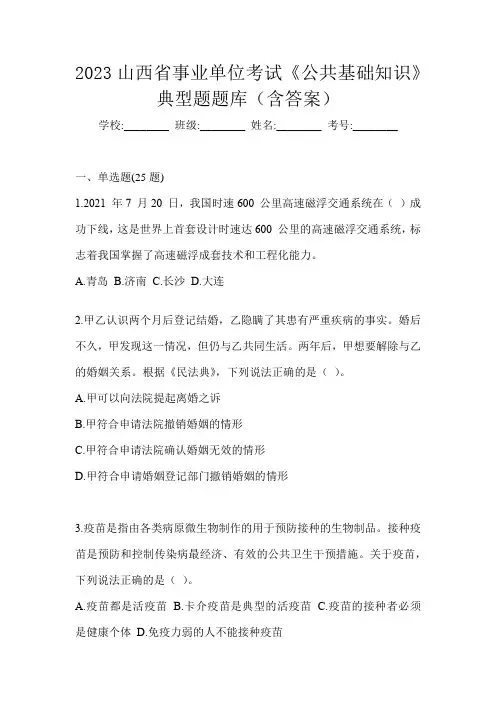 2023 山西省事业单位考试《公共基础知识》典型题题库（含答案）

学校:________ 班级:________ 姓名:________ 考号:________

一、单选题(25 题)

1.2021 年 7 月 20 日，我国时速 600 公里高速磁浮交通系统在（ ）成功下线，这是世界上首套设计时速达 600 公里的高速磁浮交通系统，标志着我国掌握了高速磁浮成套技术和工程化能力。

A.青岛 B.济南 C.长沙 D.大连

2.甲乙认识两个月后登记结婚，乙隐瞒了其患有严重疾病的事实。婚后不久，甲发现这一情况，但仍与乙共同生活。两年后，甲想要解除与乙的婚姻关系。根据《民法典》，下列说法正确的是（ ）。

A.甲可以向法院提起离婚之诉

B.甲符合申请法院撤销婚姻的情形

C.甲符合申请法院确认婚姻无效的情形

D.甲符合申请婚姻登记部门撤销婚姻的情形

3.疫苗是指由各类病原微生物制作的用于预防接种的生物制品。接种疫苗是预防和控制传染病最经济、有效的公共卫生干预措施。关于疫苗，下列说法正确的是（ ）。

A.疫苗都是活疫苗 B.卡介疫苗是典型的活疫苗 C.疫苗的接种者必须是健康个体 D.免疫力弱的人不能接种疫苗